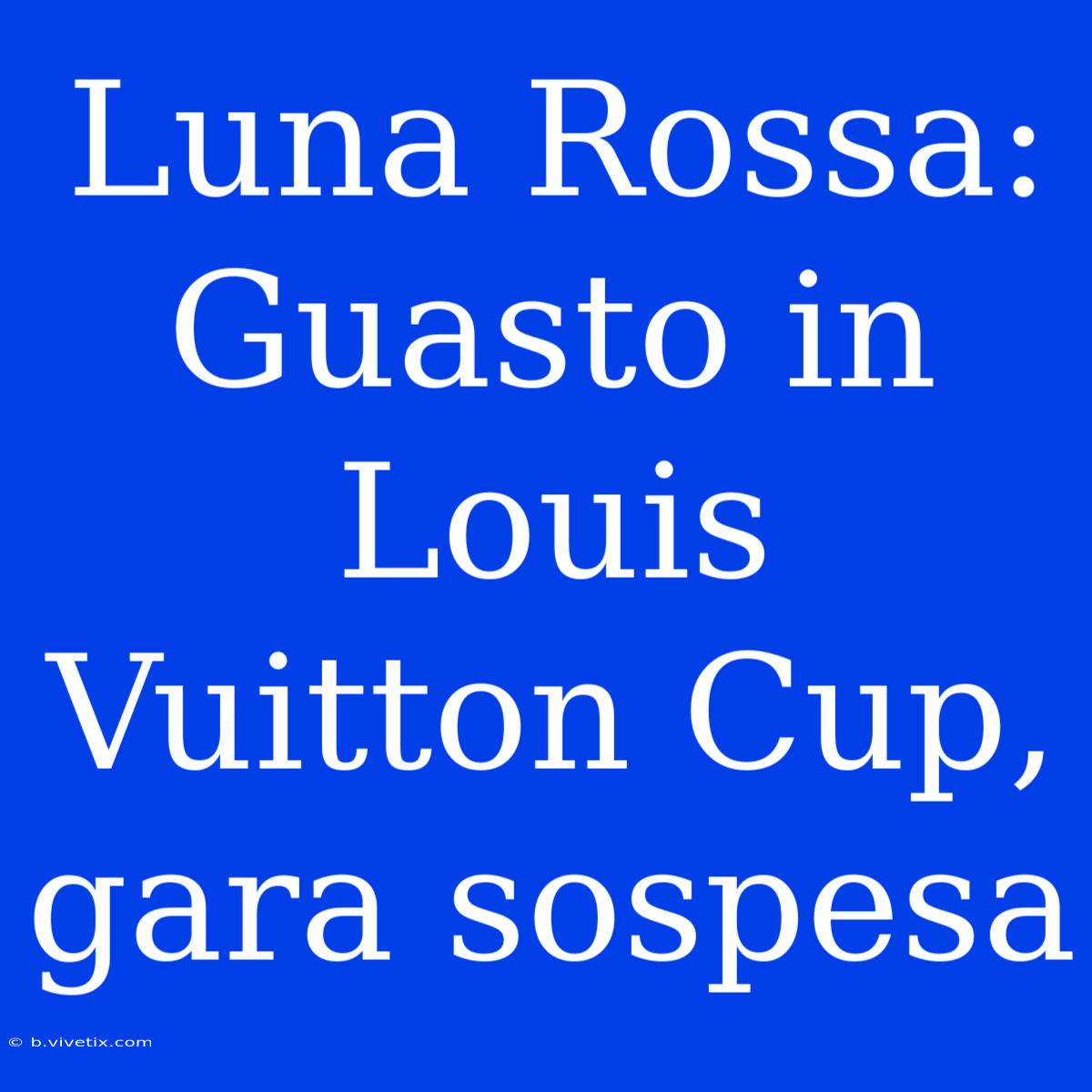 Luna Rossa: Guasto in Louis Vuitton Cup, gara sospesa

© b.vivetix.com